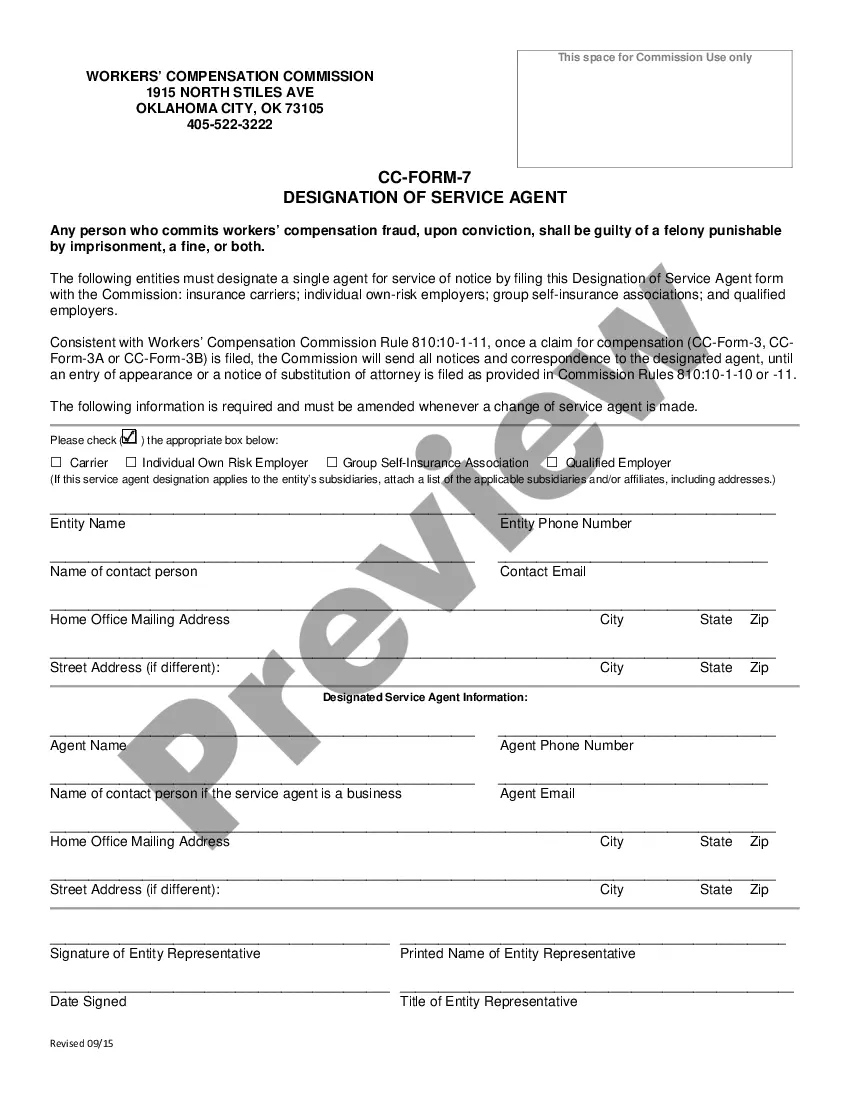 WORKERS' COMPENSATION COMMISSION
1915 NORTH STILES AVE
OKLAHOMA CITY, OK 73105
405-522-3222

This space for Commission Use only

CC-FORM-7
DESIGNATION OF SERVICE AGENT

Any person who commits workers' compensation fraud, upon conviction, shall be guilty of a felony punishable by imprisonment, a fine, or both.

The following entities must designate a single agent for service of notice by filing this Designation of Service Agent form with the Commission: insurance carriers; individual own-risk employers; group self-insurance associations; and qualified employers.

Consistent with Workers' Compensation Commission Rule 810:10-1-11, once a claim for compensation (CC-Form-3, CC-Form-3A or CC-Form-3B) is filed, the Commission will send all notices and correspondence to the designated agent, until an entry of appearance or a notice of substitution of attorney is filed as provided in Commission Rules 810:10-1-10 or -11.

The following information is required and must be amended whenever a change of service agent is made.

Please check (☑) the appropriate box below:

☐ Carrier ☐ Individual Own Risk Employer ☐ Group Self-Insurance Association ☐ Qualified Employer
(If this service agent designation applies to the entity's subsidiaries, attach a list of the applicable subsidiaries and/or affiliates, including addresses.)

Entity Name
Entity Phone Number

Name of contact person
Contact Email

Home Office Mailing Address
City
State
Zip

Street Address (if different):
City
State
Zip

Designated Service Agent Information:

Agent Name
Agent Phone Number

Name of contact person if the service agent is a business
Agent Email

Home Office Mailing Address
City
State
Zip

Street Address (if different):
City
State
Zip

Signature of Entity Representative
Printed Name of Entity Representative

Date Signed
Title of Entity Representative

Revised 09/15

Preview